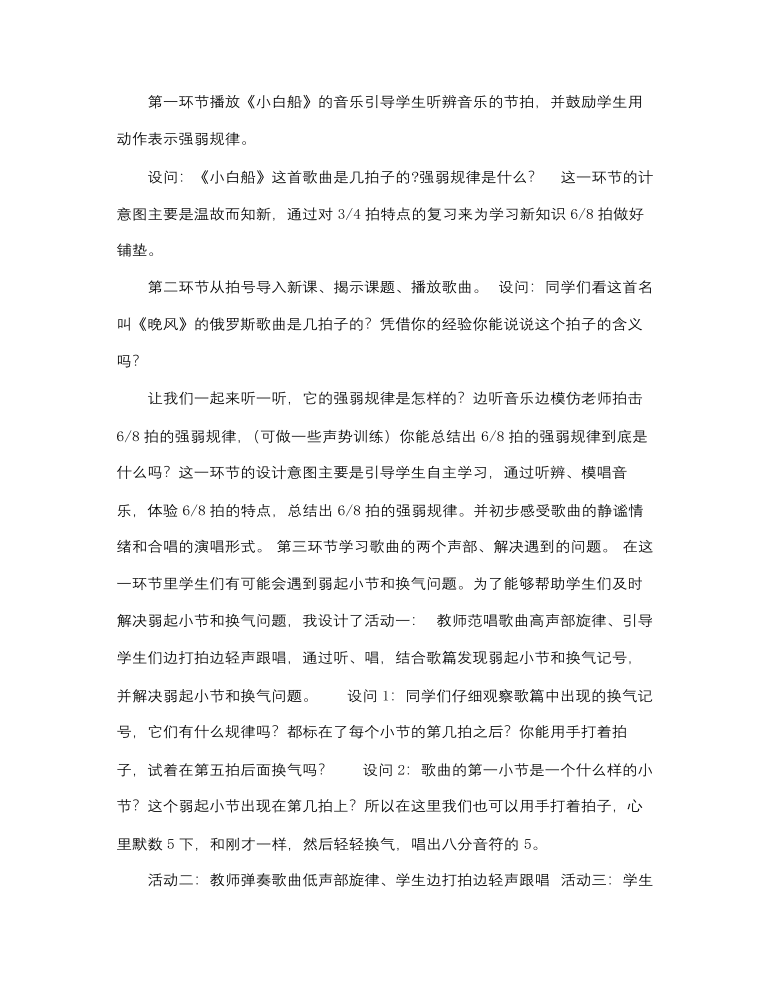 第一环节播放《小白船》的音乐引导学生听辨音乐的节拍，并鼓励学生用动作表示强弱规律。

设问：《小白船》这首歌曲是几拍子的?强弱规律是什么？　这一环节的计意图主要是温故而知新，通过对 3/4 拍特点的复习来为学习新知识 6/8 拍做好铺垫。

第二环节从拍号导入新课、揭示课题、播放歌曲。　设问：同学们看这首名叫《晚风》的俄罗斯歌曲是几拍子的？凭借你的经验你能说说这个拍子的含义吗？

让我们一起来听一听，它的强弱规律是怎样的？边听音乐边模仿老师拍击 6/8 拍的强弱规律，(可做一些声势训练）你能总结出 6/8 拍的强弱规律到底是什么吗？这一环节的设计意图主要是引导学生自主学习，通过听辨、模唱音乐，体验 6/8 拍的特点，总结出 6/8 拍的强弱规律。并初步感受歌曲的静谧情绪和合唱的演唱形式。 第三环节学习歌曲的两个声部、解决遇到的问题。 在这一环节里学生们有可能会遇到弱起小节和换气问题。为了能够帮助学生们及时解决弱起小节和换气问题，我设计了活动一：　教师范唱歌曲高声部旋律、引导学生们边打拍边轻声跟唱，通过听、唱，结合歌篇发现弱起小节和换气记号，并解决弱起小节和换气问题。　设问 1：同学们仔细观察歌篇中出现的换气记号，它们有什么规律吗？都标在了每个小节的第几拍之后？你能用手打着拍子，试着在第五拍后面换气吗？　设问 2：歌曲的第一小节是一个什么样的小节？这个弱起小节出现在第几拍上？所以在这里我们也可以用手打着拍子，心里默数 5 下，和刚才一样，然后轻轻换气，唱出八分音符的 5。

活动二：教师弹奏歌曲低声部旋律、学生边打拍边轻声跟唱　活动三：学生